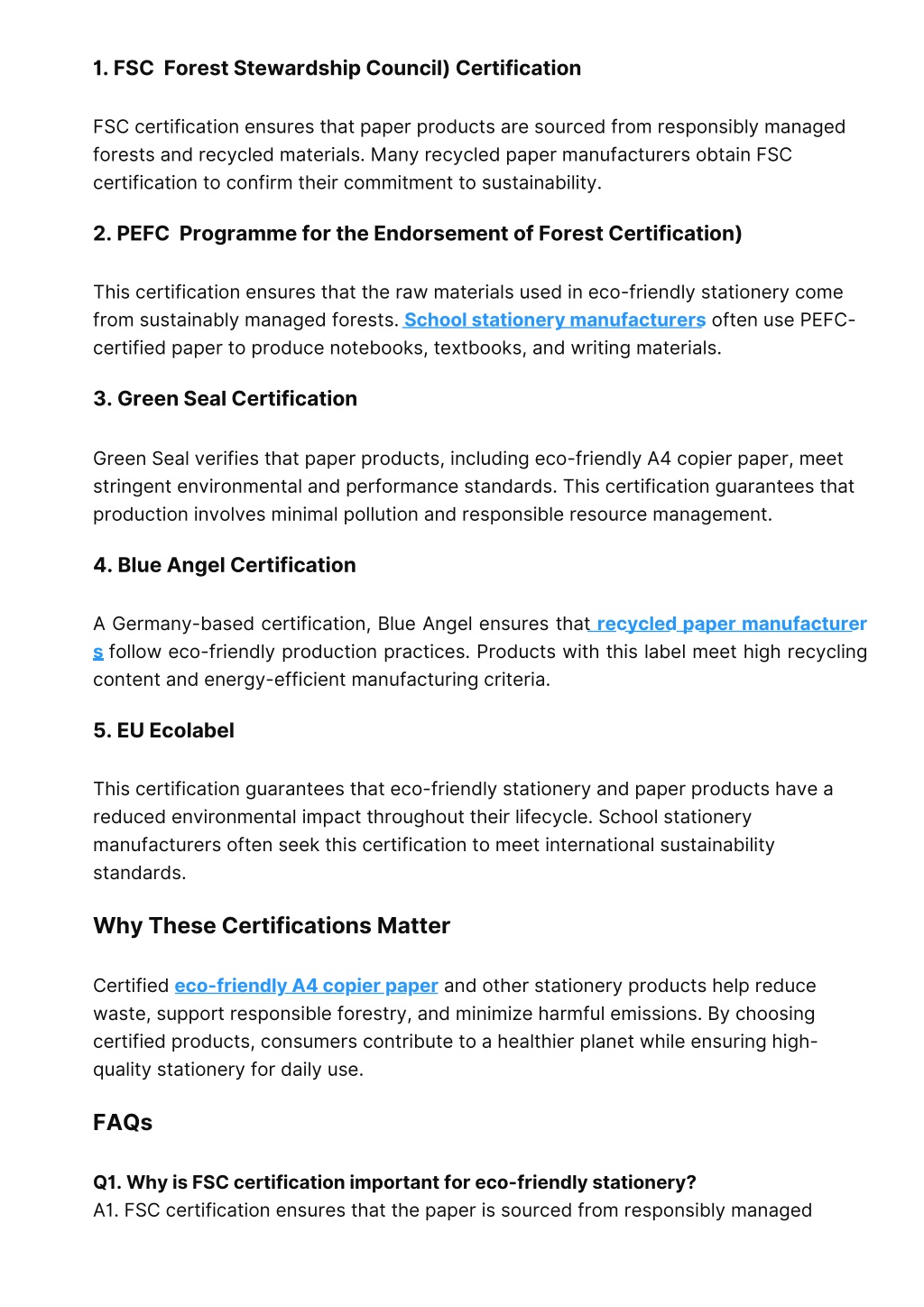 1. FSC  Forest Stewardship Council) Certification

FSC certification ensures that paper products are sourced from responsibly managed forests and recycled materials. Many recycled paper manufacturers obtain FSC certification to confirm their commitment to sustainability.

2. PEFC  Programme for the Endorsement of Forest Certification)

This certification ensures that the raw materials used in eco-friendly stationery come from sustainably managed forests. School stationery manufacturers often use PEFC-certified paper to produce notebooks, textbooks, and writing materials.

3. Green Seal Certification

Green Seal verifies that paper products, including eco-friendly A4 copier paper, meet stringent environmental and performance standards. This certification guarantees that production involves minimal pollution and responsible resource management.

4. Blue Angel Certification

A Germany-based certification, Blue Angel ensures that recycled paper manufacturers follow eco-friendly production practices. Products with this label meet high recycling content and energy-efficient manufacturing criteria.

5. EU Ecolabel

This certification guarantees that eco-friendly stationery and paper products have a reduced environmental impact throughout their lifecycle. School stationery manufacturers often seek this certification to meet international sustainability standards.

Why These Certifications Matter

Certified eco-friendly A4 copier paper and other stationery products help reduce waste, support responsible forestry, and minimize harmful emissions. By choosing certified products, consumers contribute to a healthier planet while ensuring high-quality stationery for daily use.

FAQs

Q1. Why is FSC certification important for eco-friendly stationery?
A1. FSC certification ensures that the paper is sourced from responsibly managed